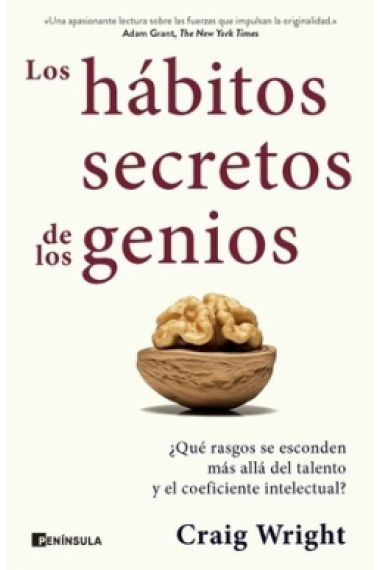 «Una apasionante lectura sobre las fuerzas que impulsan la originalidad.»
Adam Grant, The New York Times

Los hábitos secretos de los genios

¿Qué rasgos se esconden más allá del talento y el coeficiente intelectual?

PENÍNSULA

Craig Wright